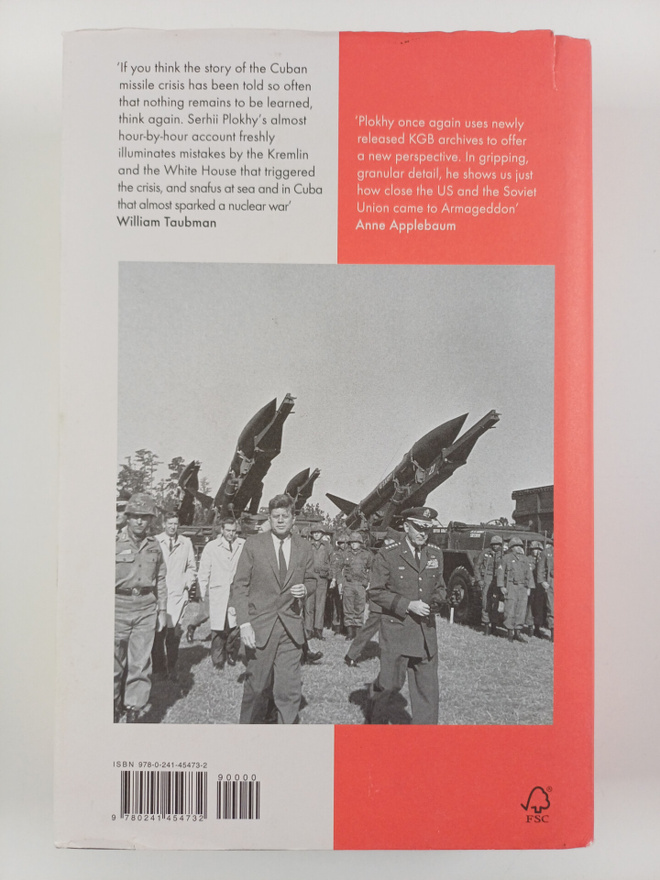 'If you think the story of the Cuban missile crisis has been told so often that nothing remains to be learned, think again. Serhii Plokhy's almost hour-by-hour account freshly illuminates mistakes by the Kremlin and the White House that triggered the crisis, and snafus at sea and in Cuba that almost sparked a nuclear war'
William Taubman

'Plokhy once again uses newly released KGB archives to offer a new perspective. In gripping, granular detail, he shows us just how close the US and the Soviet Union came to Armageddon'
Anne Applebaum

ISBN 978-0-241-45473-2

90000

9 780241 454732

FSC